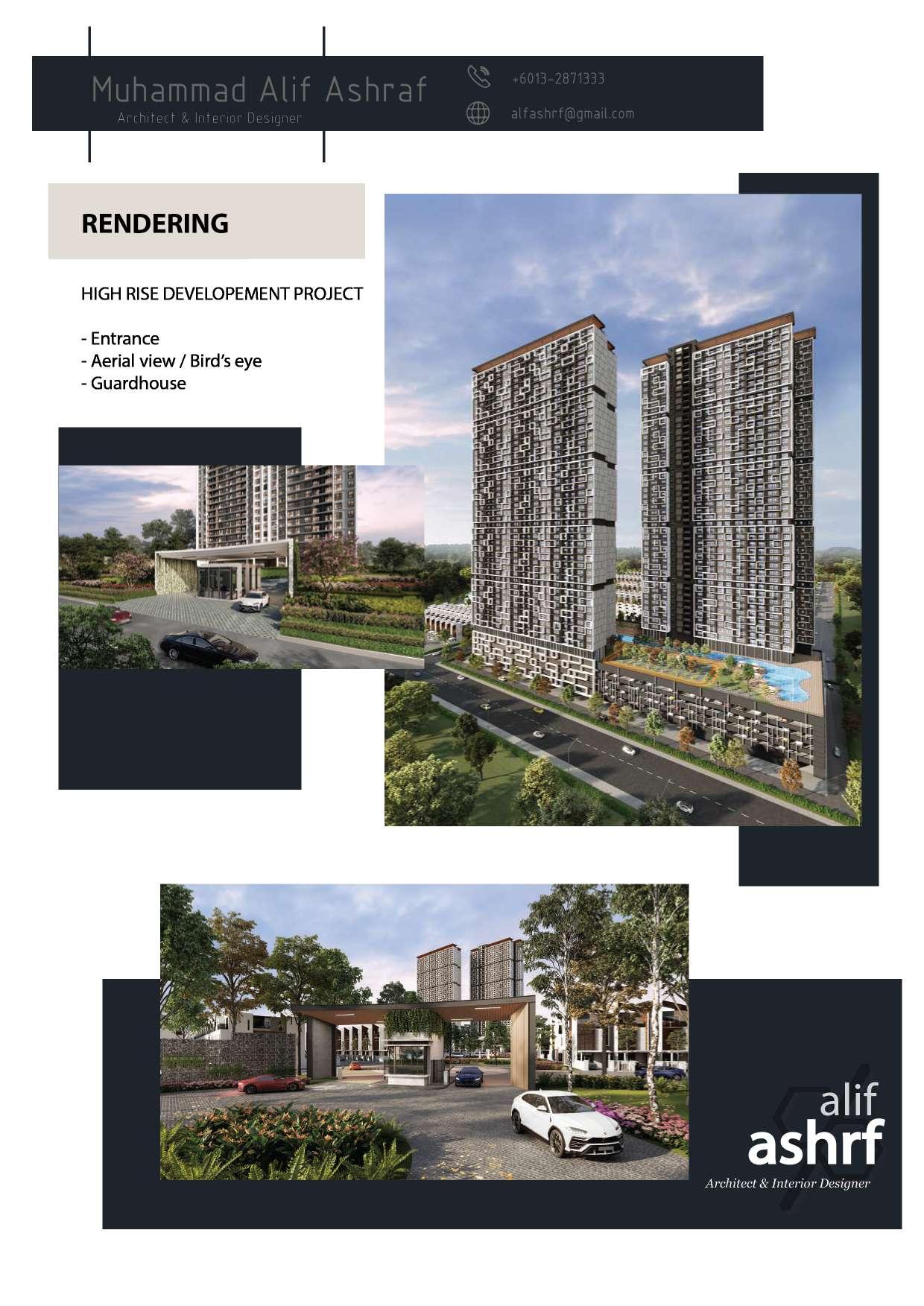 Muhammad Alif Ashraf
Architect & Interior Designer

+6013-2871333

alfashrf@gmail.com

RENDERING

HIGH RISE DEVELOPEMENT PROJECT

- Entrance
- Aerial view / Bird's eye
- Guardhouse

alif
ashrf
Architect & Interior Designer